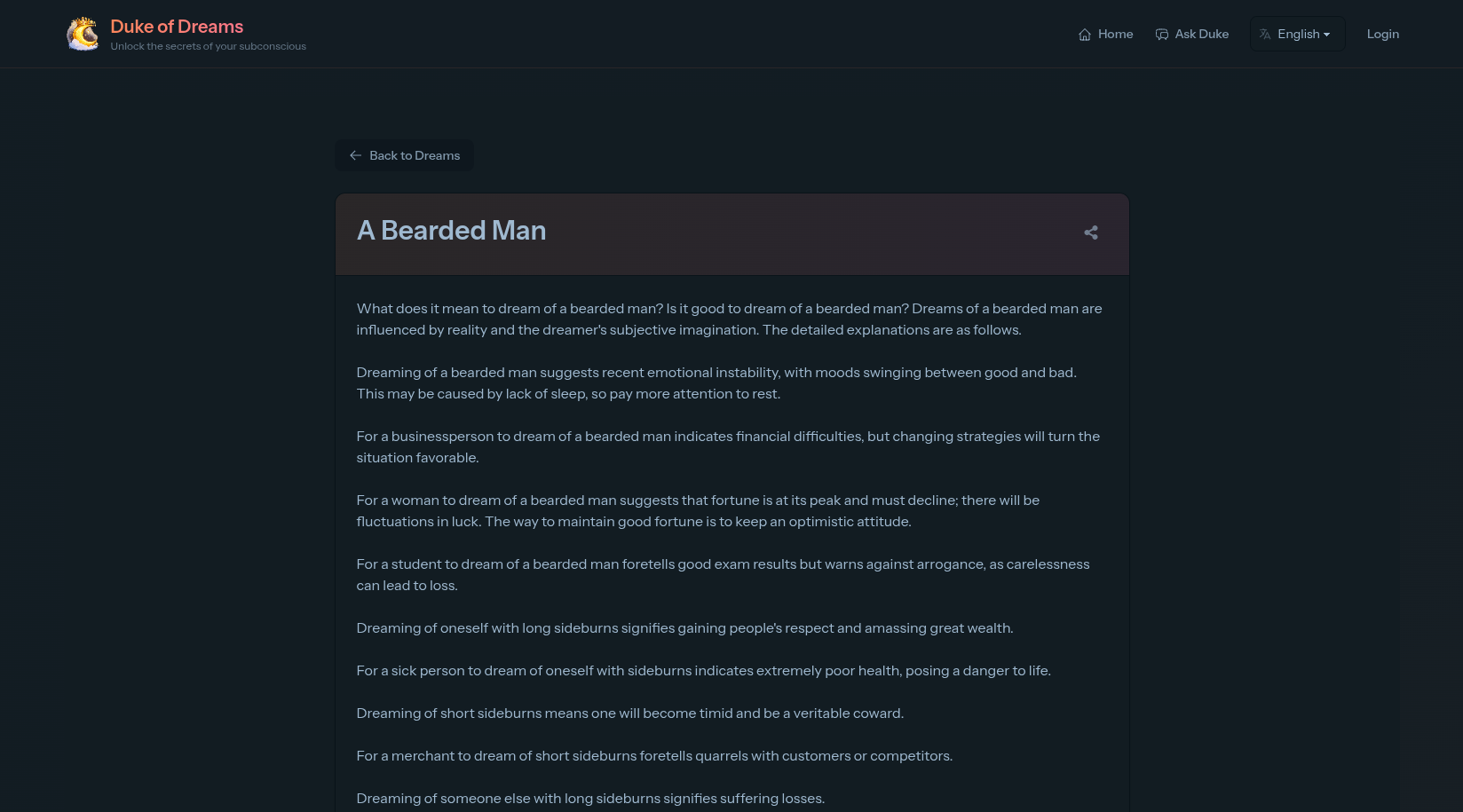 Duke of Dreams
Unlock the secrets of your subconscious

Home Ask Duke English Login

Back to Dreams

A Bearded Man

What does it mean to dream of a bearded man? Is it good to dream of a bearded man? Dreams of a bearded man are influenced by reality and the dreamer's subjective imagination. The detailed explanations are as follows.

Dreaming of a bearded man suggests recent emotional instability, with moods swinging between good and bad. This may be caused by lack of sleep, so pay more attention to rest.

For a businessperson to dream of a bearded man indicates financial difficulties, but changing strategies will turn the situation favorable.

For a woman to dream of a bearded man suggests that fortune is at its peak and must decline; there will be fluctuations in luck. The way to maintain good fortune is to keep an optimistic attitude.

For a student to dream of a bearded man foretells good exam results but warns against arrogance, as carelessness can lead to loss.

Dreaming of oneself with long sideburns signifies gaining people's respect and amassing great wealth.

For a sick person to dream of oneself with sideburns indicates extremely poor health, posing a danger to life.

Dreaming of short sideburns means one will become timid and be a veritable coward.

For a merchant to dream of short sideburns foretells quarrels with customers or competitors.

Dreaming of someone else with long sideburns signifies suffering losses.